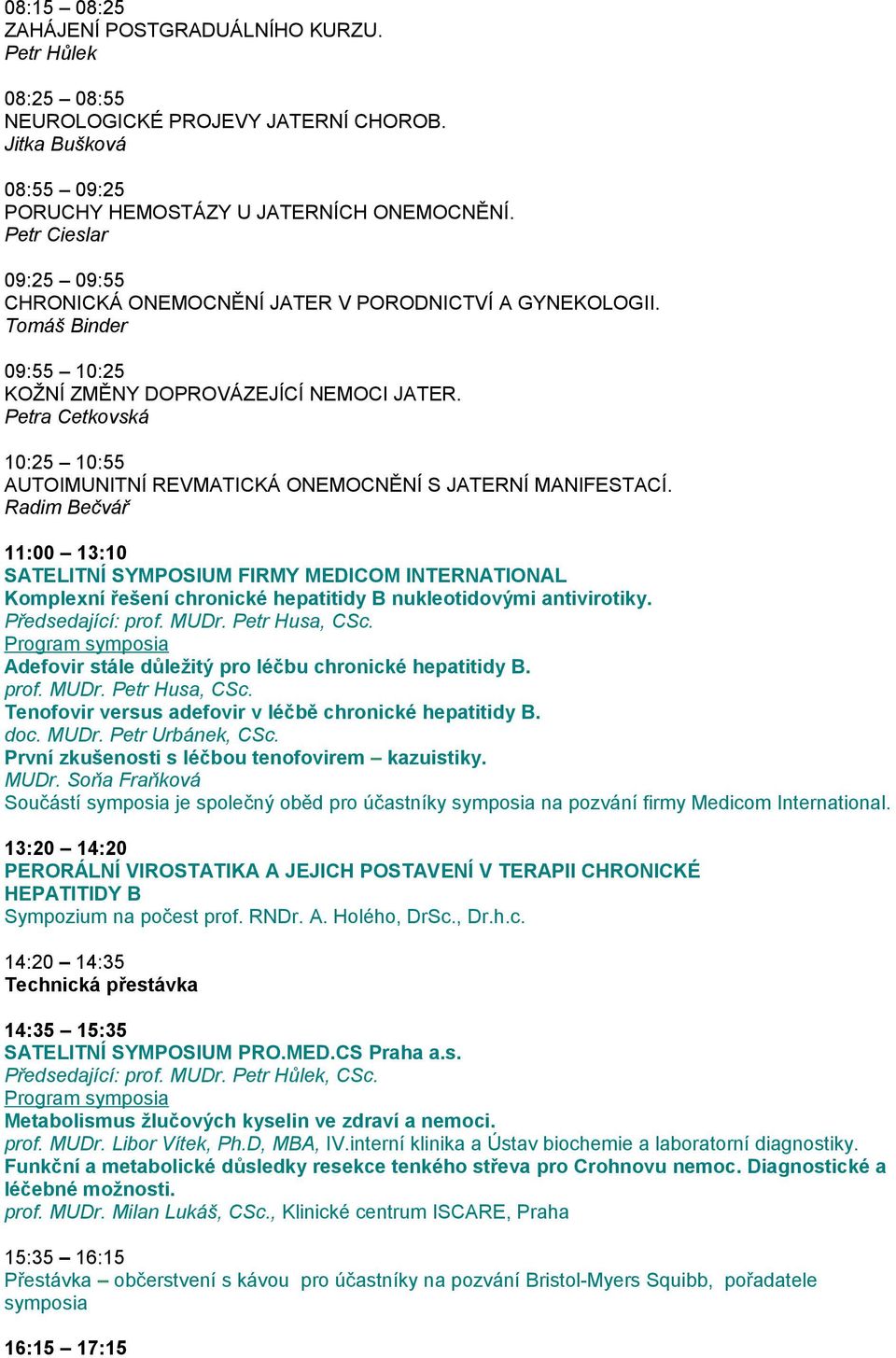 08:15 – 08:25
ZAHÁJENÍ POSTGRADUÁLNÍHO KURZU.
Petr Hůlek

08:25 – 08:55
NEUROLOGICKÉ PROJEVY JATERNÍ CHOROB.
Jitka Bušková

08:55 – 09:25
PORUCHY HEMOSTÁZY U JATERNÍCH ONEMOCNĚNÍ.
Petr Cieslar

09:25 – 09:55
CHRONICKÁ ONEMOCNĚNÍ JATER V PORODNICTVÍ A GYNEKOLOGII.
Tomáš Binder

09:55 – 10:25
KOŽNÍ ZMĚNY DOPROVÁZEJÍCÍ NEMOCI JATER.
Petra Cetkovská

10:25 – 10:55
AUTOIMUNITNÍ REVMATICKÁ ONEMOCNĚNÍ S JATERNÍ MANIFESTACÍ.
Radim Bečvář

11:00 – 13:10
SATELITNÍ SYMPOSIUM FIRMY MEDICOM INTERNATIONAL
Komplexní řešení chronické hepatitidy B nukleotidovými antivirotiky.
Předsedající: prof. MUDr. Petr Husa, CSc.
Program symposia
Adefovir stále důležitý pro léčbu chronické hepatitidy B.
prof. MUDr. Petr Husa, CSc.
Tenofovir versus adefovir v léčbě chronické hepatitidy B.
doc. MUDr. Petr Urbánek, CSc.
První zkušenosti s léčbou tenofovirem – kazuistiky.
MUDr. Soňa Fraňková
Součástí symposia je společný oběd pro účastníky symposia na pozvání firmy Medicom International.

13:20 – 14:20
PERORÁLNÍ VIROSTATIKA A JEJICH POSTAVENÍ V TERAPII CHRONICKÉ HEPATITIDY B
Sympozium na počest prof. RNDr. A. Holého, DrSc., Dr.h.c.

14:20 – 14:35
Technická přestávka

14:35 – 15:35
SATELITNÍ SYMPOSIUM PRO.MED.CS Praha a.s.
Předsedající: prof. MUDr. Petr Hůlek, CSc.
Program symposia
Metabolismus žlučových kyselin ve zdraví a nemoci.
prof. MUDr. Libor Vítek, Ph.D, MBA, IV.interní klinika a Ústav biochemie a laboratorní diagnostiky.
Funkční a metabolické důsledky resekce tenkého střeva pro Crohnovu nemoc. Diagnostické a léčebné možnosti.
prof. MUDr. Milan Lukáš, CSc., Klinické centrum ISCARE, Praha

15:35 – 16:15
Přestávka – občerstvení s kávou pro účastníky na pozvání Bristol-Myers Squibb, pořadatele symposia

16:15 – 17:15